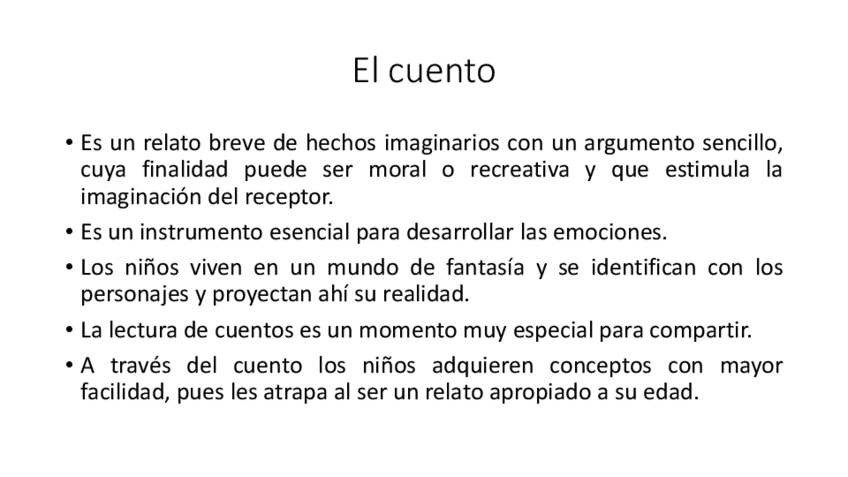 El cuento

• Es un relato breve de hechos imaginarios con un argumento sencillo, cuya finalidad puede ser moral o recreativa y que estimula la imaginación del receptor.
• Es un instrumento esencial para desarrollar las emociones.
• Los niños viven en un mundo de fantasía y se identifican con los personajes y proyectan ahí su realidad.
• La lectura de cuentos es un momento muy especial para compartir.
• A través del cuento los niños adquieren conceptos con mayor facilidad, pues les atrapa al ser un relato apropiado a su edad.